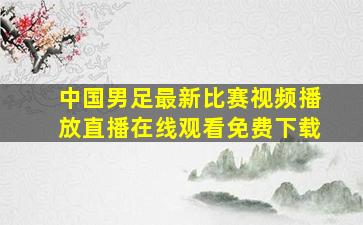 中国男足最新比赛视频播放直播在线观看免费下载